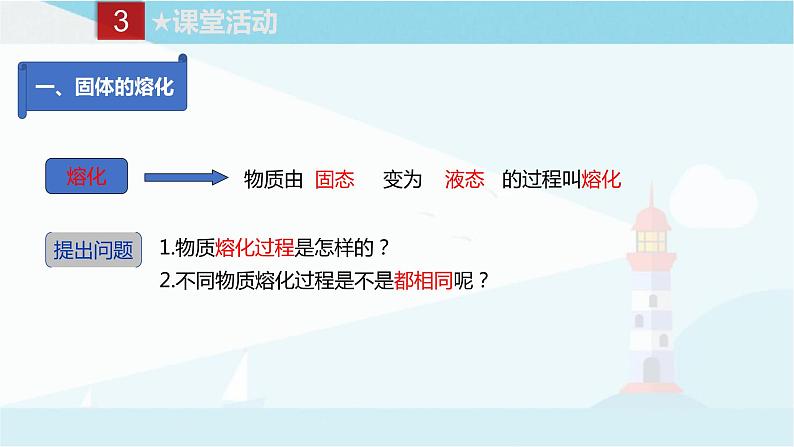 3 ★课堂活动

一、固体的熔化

熔化

物质由 固态 变为 液态 的过程叫熔化

提出问题

1.物质熔化过程是怎样的？

2.不同物质熔化过程是不是都相同呢？